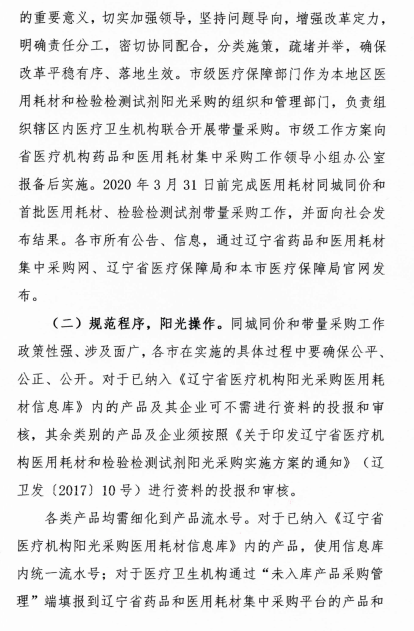 的重要意义，切实加强领导，坚持问题导向，增强改革定力，明确责任分工，密切协同配合，分类施策，疏堵并举，确保改革平稳有序、落地生效。市级医疗保障部门作为本地区医用耗材和检验检测试剂阳光采购的组织和管理部门，负责组织辖区内医疗卫生机构联合开展带量采购。市级工作方案向省医疗机构药品和医用耗材集中采购工作领导小组办公室报备后实施。2020 年 3 月 31 日前完成医用耗材同城同价和首批医用耗材、检验检测试剂带量采购工作，并面向社会发布结果。各市所有公告、信息，通过辽宁省药品和医用耗材集中采购网、辽宁省医疗保障局和本市医疗保障局官网发布。

（二）规范程序，阳光操作。同城同价和带量采购工作政策性强、涉及面广，各市在实施的具体过程中要确保公平、公正、公开。对于已纳入《辽宁省医疗机构阳光采购医用耗材信息库》内的产品及其企业可不需进行资料的投报和审核，其余类别的产品及企业须按照《关于印发辽宁省医疗机构医用耗材和检验检测试剂阳光采购实施方案的通知》（辽卫发〔2017〕10 号）进行资料的投报和审核。

各类产品均需细化到产品流水号。对于已纳入《辽宁省医疗机构阳光采购医用耗材信息库》内的产品，使用信息库内统一流水号；对于医疗卫生机构通过“未入库产品采购管理”端填报到辽宁省药品和医用耗材集中采购平台的产品和